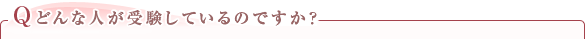 Qどんな人が受験しているのですか?